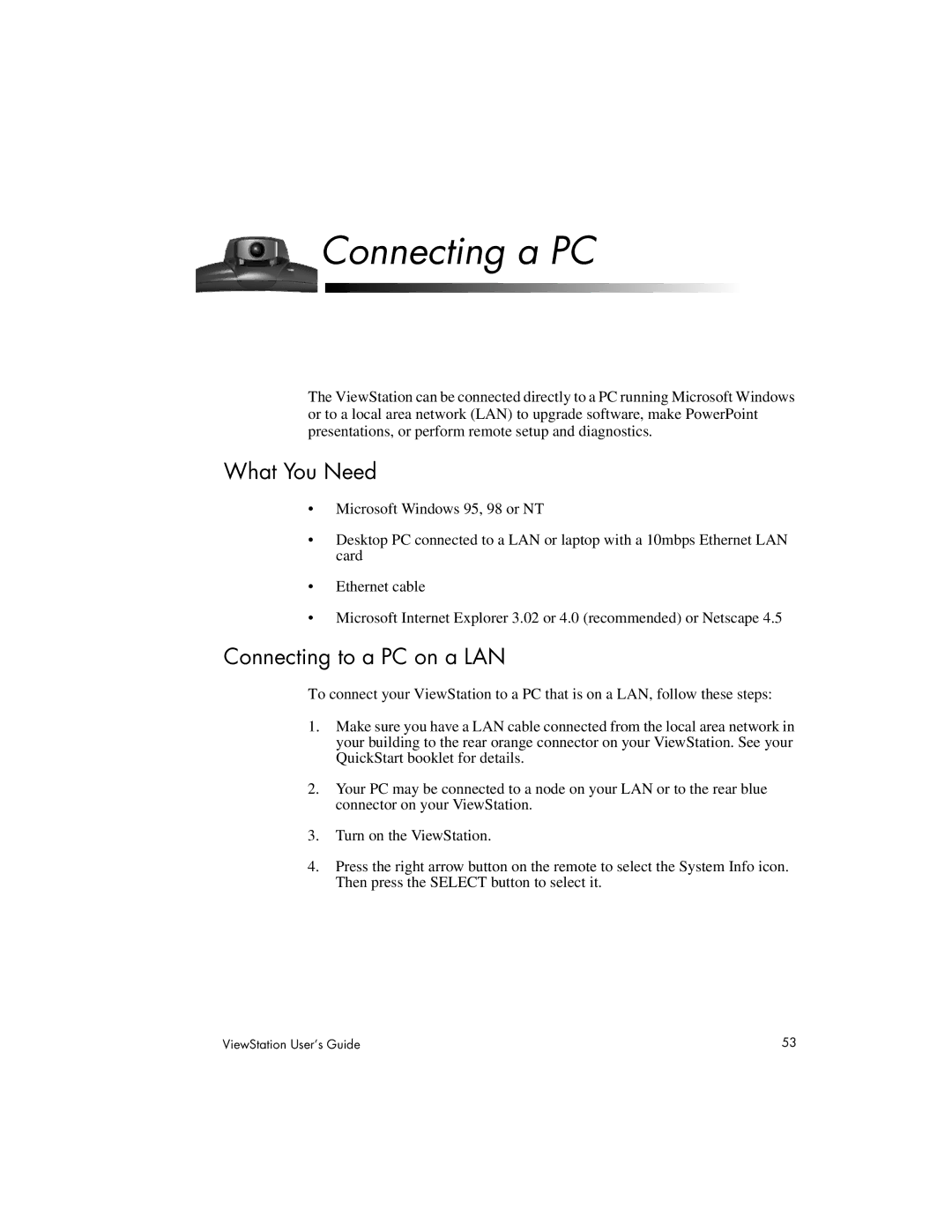 Connecting a PC

The ViewStation can be connected directly to a PC running Microsoft Windows or to a local area network (LAN) to upgrade software, make PowerPoint presentations, or perform remote setup and diagnostics.

What You Need

• Microsoft Windows 95, 98 or NT

• Desktop PC connected to a LAN or laptop with a 10mbps Ethernet LAN card

• Ethernet cable

• Microsoft Internet Explorer 3.02 or 4.0 (recommended) or Netscape 4.5

Connecting to a PC on a LAN

To connect your ViewStation to a PC that is on a LAN, follow these steps:

1. Make sure you have a LAN cable connected from the local area network in your building to the rear orange connector on your ViewStation. See your QuickStart booklet for details.

2. Your PC may be connected to a node on your LAN or to the rear blue connector on your ViewStation.

3. Turn on the ViewStation.

4. Press the right arrow button on the remote to select the System Info icon. Then press the SELECT button to select it.

ViewStation User's Guide 53